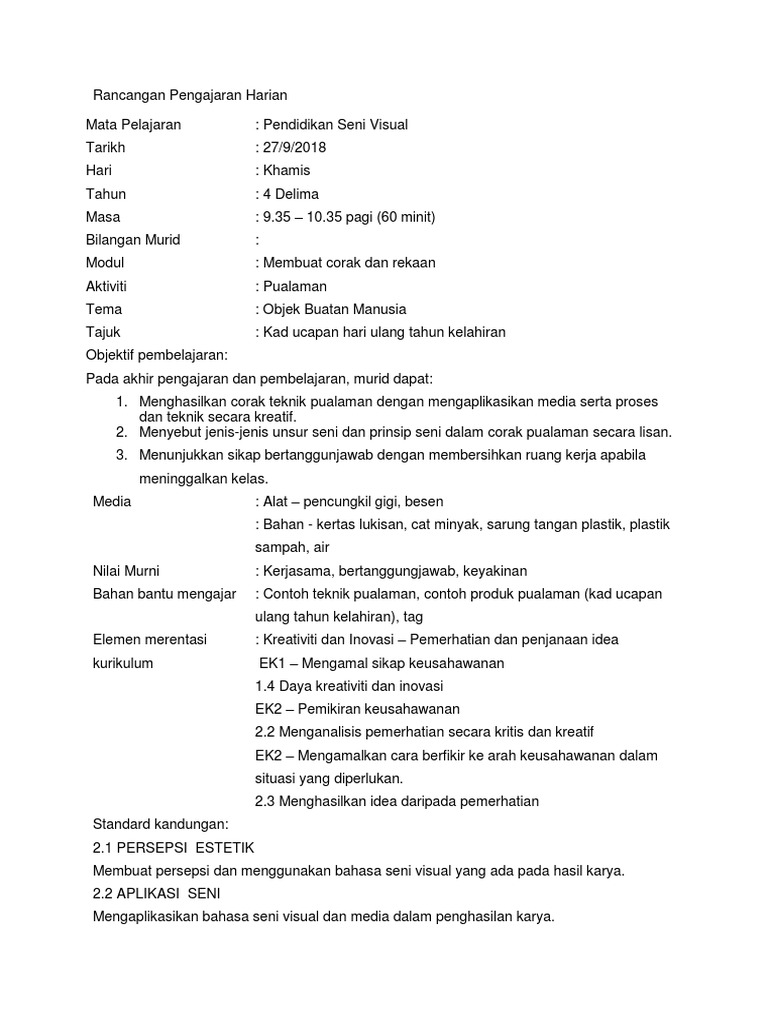 Rancangan Pengajaran Harian

Mata Pelajaran : Pendidikan Seni Visual
Tarikh : 27/9/2018
Hari : Khamis
Tahun : 4 Delima
Masa : 9.35 – 10.35 pagi (60 minit)
Bilangan Murid :
Modul : Membuat corak dan rekaan
Aktiviti : Pualaman
Tema : Objek Buatan Manusia
Tajuk : Kad ucapan hari ulang tahun kelahiran

Objektif pembelajaran:
Pada akhir pengajaran dan pembelajaran, murid dapat:
1. Menghasilkan corak teknik pualaman dengan mengaplikasikan media serta proses dan teknik secara kreatif.
2. Menyebut jenis-jenis unsur seni dan prinsip seni dalam corak pualaman secara lisan.
3. Menunjukkan sikap bertanggunjawab dengan membersihkan ruang kerja apabila meninggalkan kelas.

Media : Alat – pencungkil gigi, besen
: Bahan - kertas lukisan, cat minyak, sarung tangan plastik, plastik sampah, air
Nilai Murni : Kerjasama, bertanggungjawab, keyakinan
Bahan bantu mengajar : Contoh teknik pualaman, contoh produk pualaman (kad ucapan ulang tahun kelahiran), tag
Elemen merentasi kurikulum : Kreativiti dan Inovasi – Pemerhatian dan penjanaan idea
EK1 – Mengamal sikap keusahawanan
1.4 Daya kreativiti dan inovasi
EK2 – Pemikiran keusahawanan
2.2 Menganalisis pemerhatian secara kritis dan kreatif
EK2 – Mengamalkan cara berfikir ke arah keusahawanan dalam situasi yang diperlukan.
2.3 Menghasilkan idea daripada pemerhatian

Standard kandungan:
2.1 PERSEPSI ESTETIK
Membuat persepsi dan menggunakan bahasa seni visual yang ada pada hasil karya.
2.2 APLIKASI SENI
Mengaplikasikan bahasa seni visual dan media dalam penghasilan karya.